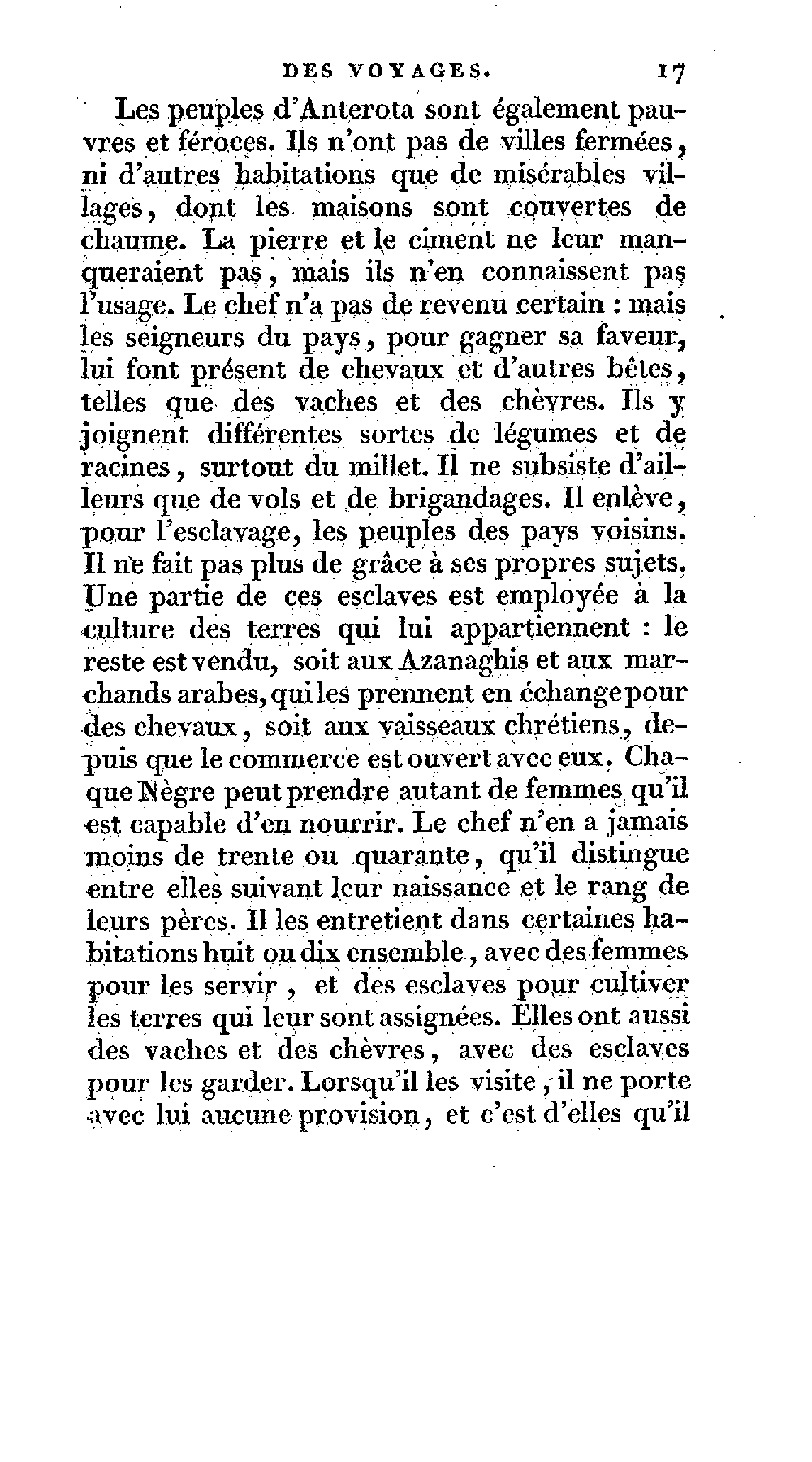 DES VOYAGES. 17

Les peuples d'Anterota sont également pauvres et féroces. Ils n'ont pas de villes fermées, ni d'autres habitations que de misérables villages, dont les maisons sont couvertes de chaume. La pierre et le ciment ne leur manqueraient pas, mais ils n'en connaissent pas l'usage. Le chef n'a pas de revenu certain : mais les seigneurs du pays, pour gagner sa faveur, lui font présent de chevaux et d'autres bêtes, telles que des vaches et des chèvres. Ils y joignent différentes sortes de légumes et de racines, surtout du millet. Il ne subsiste d'ailleurs que de vols et de brigandages. Il enlève, pour l'esclavage, les peuples des pays voisins. Il ne fait pas plus de grâce à ses propres sujets. Une partie de ces esclaves est employée à la culture des terres qui lui appartiennent : le reste est vendu, soit aux Azanaghis et aux marchands arabes, qui les prennent en échange pour des chevaux, soit aux vaisseaux chrétiens, depuis que le commerce est ouvert avec eux. Chaque Nègre peut prendre autant de femmes qu'il est capable d'en nourrir. Le chef n'en a jamais moins de trente ou quarante, qu'il distingue entre elles suivant leur naissance et le rang de leurs pères. Il les entretient dans certaines habitations huit ou dix ensemble, avec des femmes pour les servir, et des esclaves pour cultiver les terres qui leur sont assignées. Elles ont aussi des vaches et des chèvres, avec des esclaves pour les garder. Lorsqu'il les visite, il ne porte avec lui aucune provision, et c'est d'elles qu'il